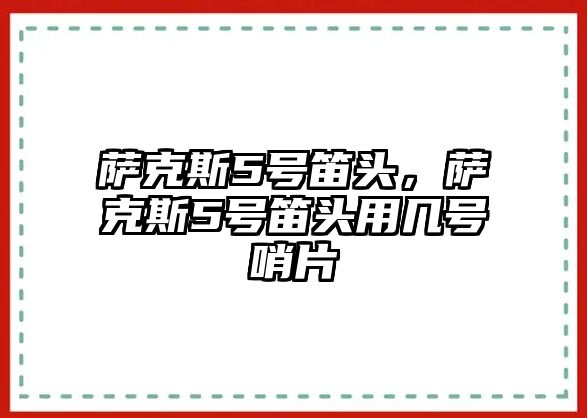 萨克斯5号笛头，萨克斯5号笛头用几号哨片